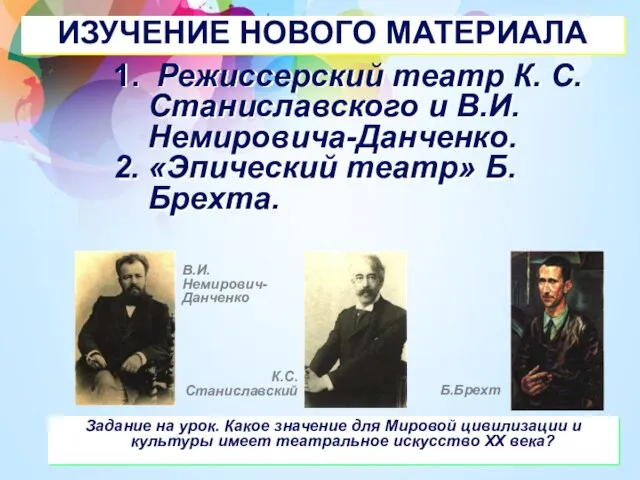 ИЗУЧЕНИЕ НОВОГО МАТЕРИАЛА

1. Режиссерский театр К. С. Станиславского и В.И. Немировича-Данченко.
2. «Эпический театр» Б. Брехта.

В.И. Немирович-Данченко

К.С. Станиславский

Б.Брехт

Задание на урок. Какое значение для Мировой цивилизации и культуры имеет театральное искусство XX века?